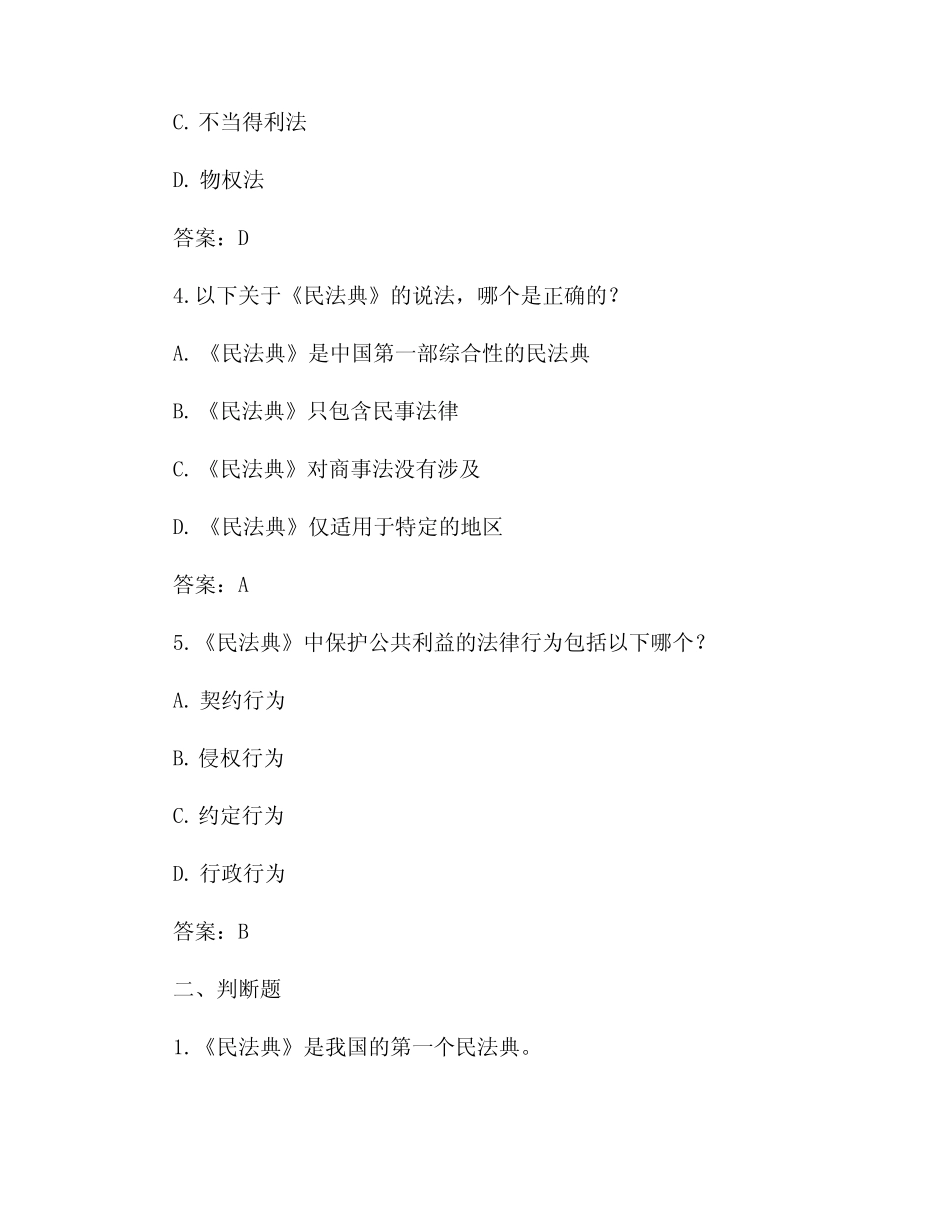 C.不当得利法

D.物权法

答案：D

4.以下关于《民法典》的说法，哪个是正确的？

A.《民法典》是中国第一部综合性的民法典

B.《民法典》只包含民事法律

C.《民法典》对商事法没有涉及

D.《民法典》仅适用于特定的地区

答案：A

5.《民法典》中保护公共利益的法律行为包括以下哪个？

A.契约行为

B.侵权行为

C.约定行为

D.行政行为

答案：B

二、判断题

1.《民法典》是我国的第一个民法典。